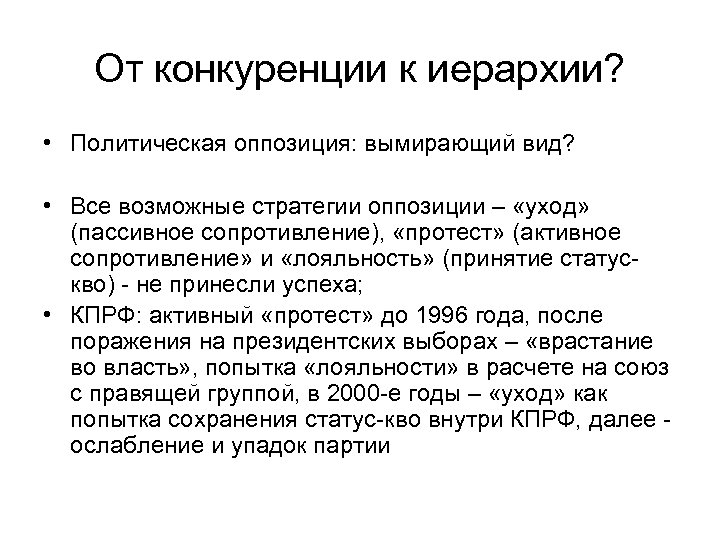 От конкуренции к иерархии?

• Политическая оппозиция: вымирающий вид?

• Все возможные стратегии оппозиции – «уход» (пассивное сопротивление), «протест» (активное сопротивление» и «лояльность» (принятие статус-кво) - не принесли успеха;
• КПРФ: активный «протест» до 1996 года, после поражения на президентских выборах – «врастание во власть», попытка «лояльности» в расчете на союз с правящей группой, в 2000-е годы – «уход» как попытка сохранения статус-кво внутри КПРФ, далее - ослабление и упадок партии